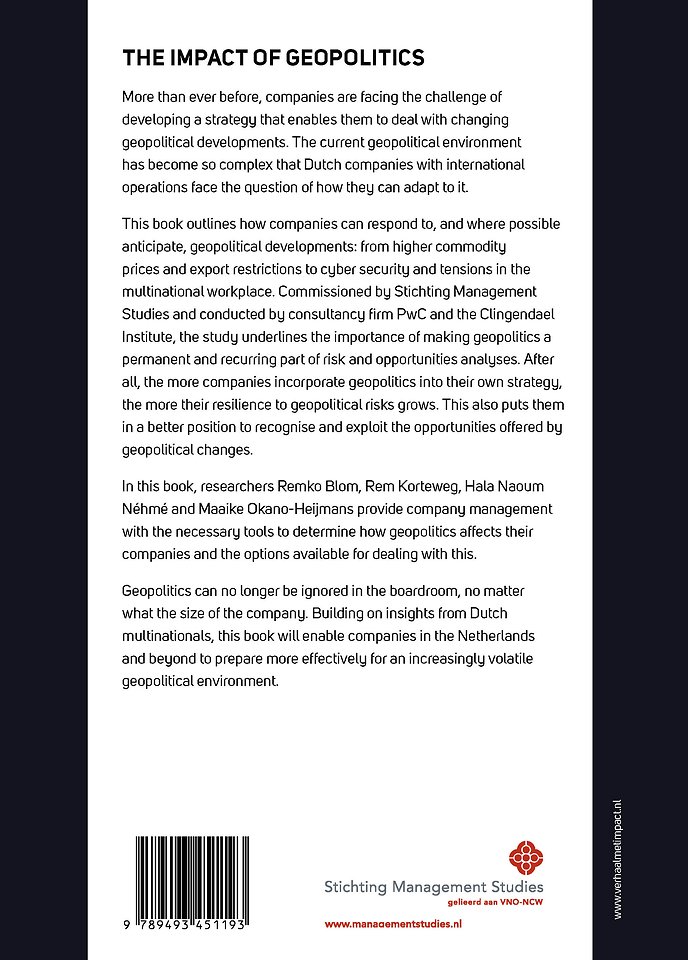 THE IMPACT OF GEOPOLITICS

More than ever before, companies are facing the challenge of developing a strategy that enables them to deal with changing geopolitical developments. The current geopolitical environment has become so complex that Dutch companies with international operations face the question of how they can adapt to it.

This book outlines how companies can respond to, and where possible anticipate, geopolitical developments: from higher commodity prices and export restrictions to cyber security and tensions in the multinational workplace. Commissioned by Stichting Management Studies and conducted by consultancy firm PwC and the Clingendael Institute, the study underlines the importance of making geopolitics a permanent and recurring part of risk and opportunities analyses. After all, the more companies incorporate geopolitics into their own strategy, the more their resilience to geopolitical risks grows. This also puts them in a better position to recognise and exploit the opportunities offered by geopolitical changes.

In this book, researchers Remko Blom, Rem Korteweg, Hala Naoum Néhmé and Maaike Okano-Heijmans provide company management with the necessary tools to determine how geopolitics affects their companies and the options available for dealing with this.

Geopolitics can no longer be ignored in the boardroom, no matter what the size of the company. Building on insights from Dutch multinationals, this book will enable companies in the Netherlands and beyond to prepare more effectively for an increasingly volatile geopolitical environment.

9 789493 451193

Stichting Management Studies
gelieerd aan VNO-NCW

www.managementstudies.nl

www.verhaalmetimpact.nl